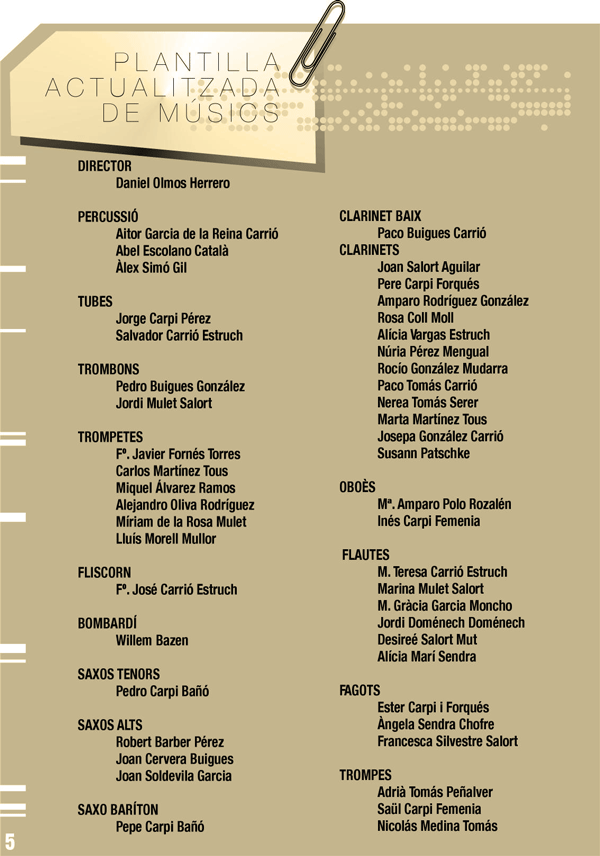 PLANTILLA ACTUALITZADA DE MÚSICS

DIRECTOR
Daniel Olmos Herrero

PERCUSSIÓ
Aitor Garcia de la Reina Carrió
Abel Escolano Català
Àlex Simó Gil

TUBES
Jorge Carpi Pérez
Salvador Carrió Estruch

TROMBONS
Pedro Buigues González
Jordi Mulet Salort

TROMPETES
Fº. Javier Fornés Torres
Carlos Martínez Tous
Miquel Álvarez Ramos
Alejandro Oliva Rodríguez
Míriam de la Rosa Mulet
Lluís Morell Mullor

FLISCORN
Fº. José Carrió Estruch

BOMBARDÍ
Willem Bazen

SAXOS TENORS
Pedro Carpi Bañó

SAXOS ALTS
Robert Barber Pérez
Joan Cervera Buigues
Joan Soldevila Garcia

SAXO BARÍTON
Pepe Carpi Bañó

CLARINET BAIX
Paco Buigues Carrió
CLARINETS
Joan Salort Aguilar
Pere Carpi Forqués
Amparo Rodríguez González
Rosa Coll Moll
Alícia Vargas Estruch
Núria Pérez Mengual
Rocío González Mudarra
Paco Tomás Carrió
Nerea Tomás Serer
Marta Martínez Tous
Josepa González Carrió
Susann Patschke

OBOÈS
Mª. Amparo Polo Rozalén
Inés Carpi Femenia

FLAUTES
M. Teresa Carrió Estruch
Marina Mulet Salort
M. Gràcia Garcia Moncho
Jordi Doménech Doménech
Desireé Salort Mut
Alícia Marí Sendra

FAGOTS
Ester Carpi i Forqués
Àngela Sendra Chofre
Francesca Silvestre Salort

TROMPES
Adrià Tomás Peñalver
Saül Carpi Femenia
Nicolás Medina Tomás

5